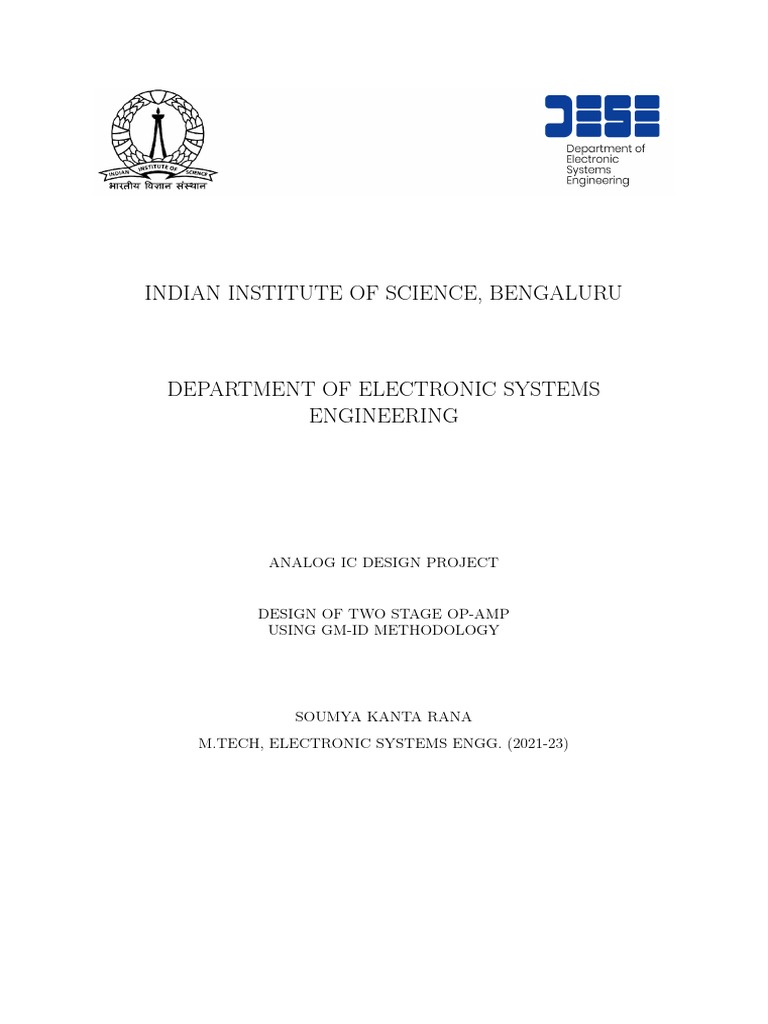 INDIAN INSTITUTE OF SCIENCE

भारतीय विज्ञान संस्थान

DESE

Department of Electronic Systems Engineering

INDIAN INSTITUTE OF SCIENCE, BENGALURU

DEPARTMENT OF ELECTRONIC SYSTEMS ENGINEERING

ANALOG IC DESIGN PROJECT

DESIGN OF TWO STAGE OP-AMP USING GM-ID METHODOLOGY

SOUMYA KANTA RANA

M.TECH, ELECTRONIC SYSTEMS ENGG. (2021-23)